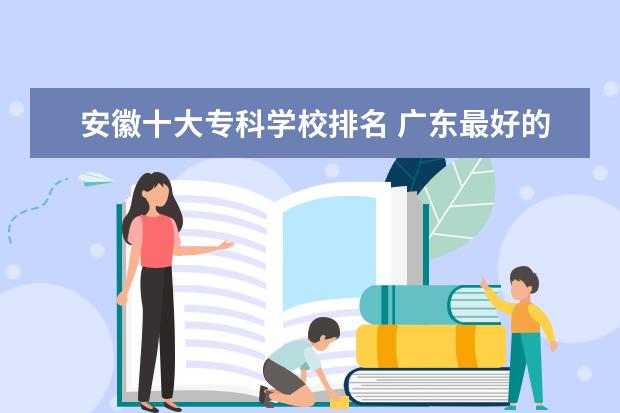 安徽十大专科学校排名 广东最好的